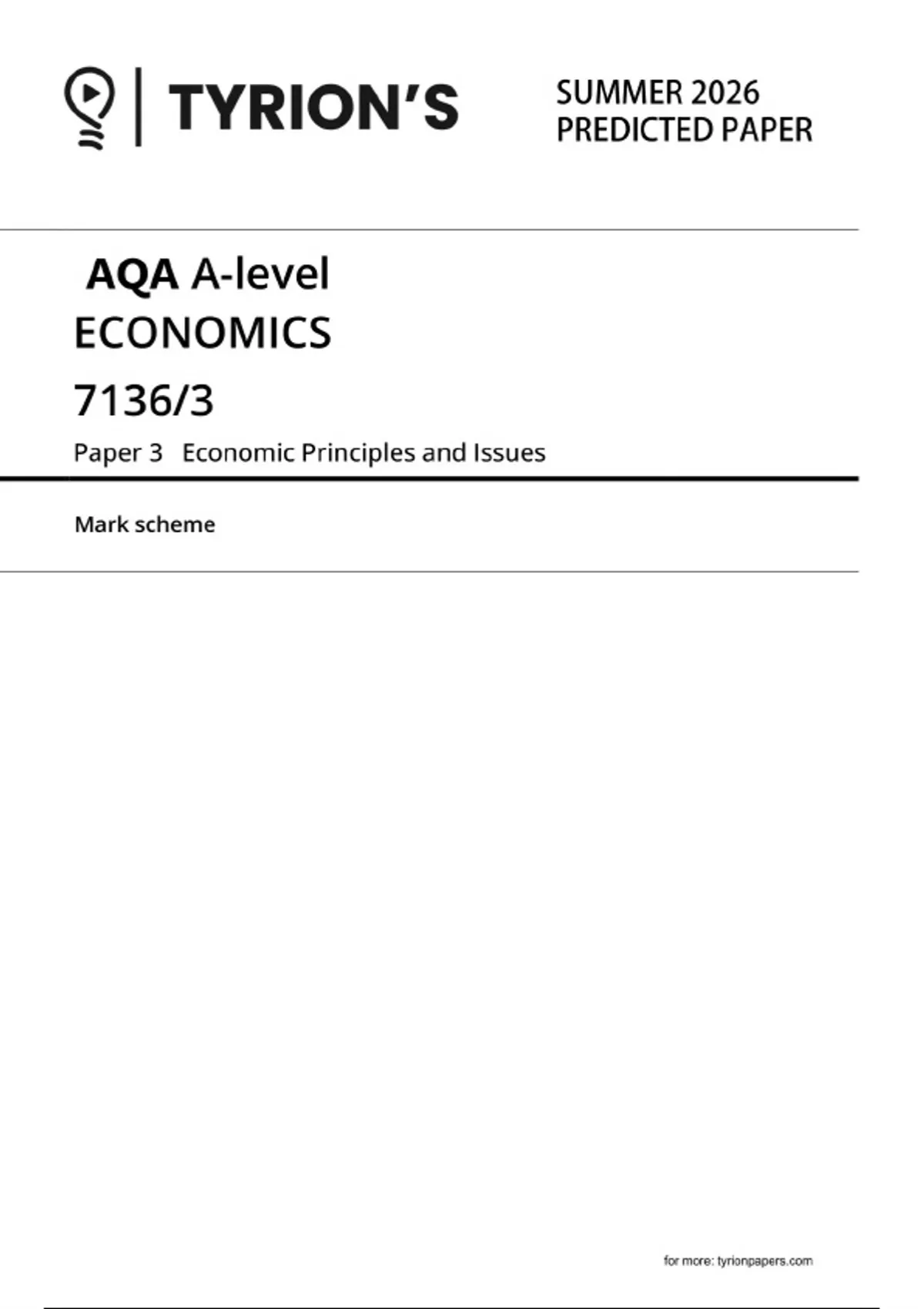 TYRION'S

SUMMER 2026
PREDICTED PAPER

AQA A-level
ECONOMICS
7136/3
Paper 3 Economic Principles and Issues

Mark scheme

for more: tyrionpapers.com